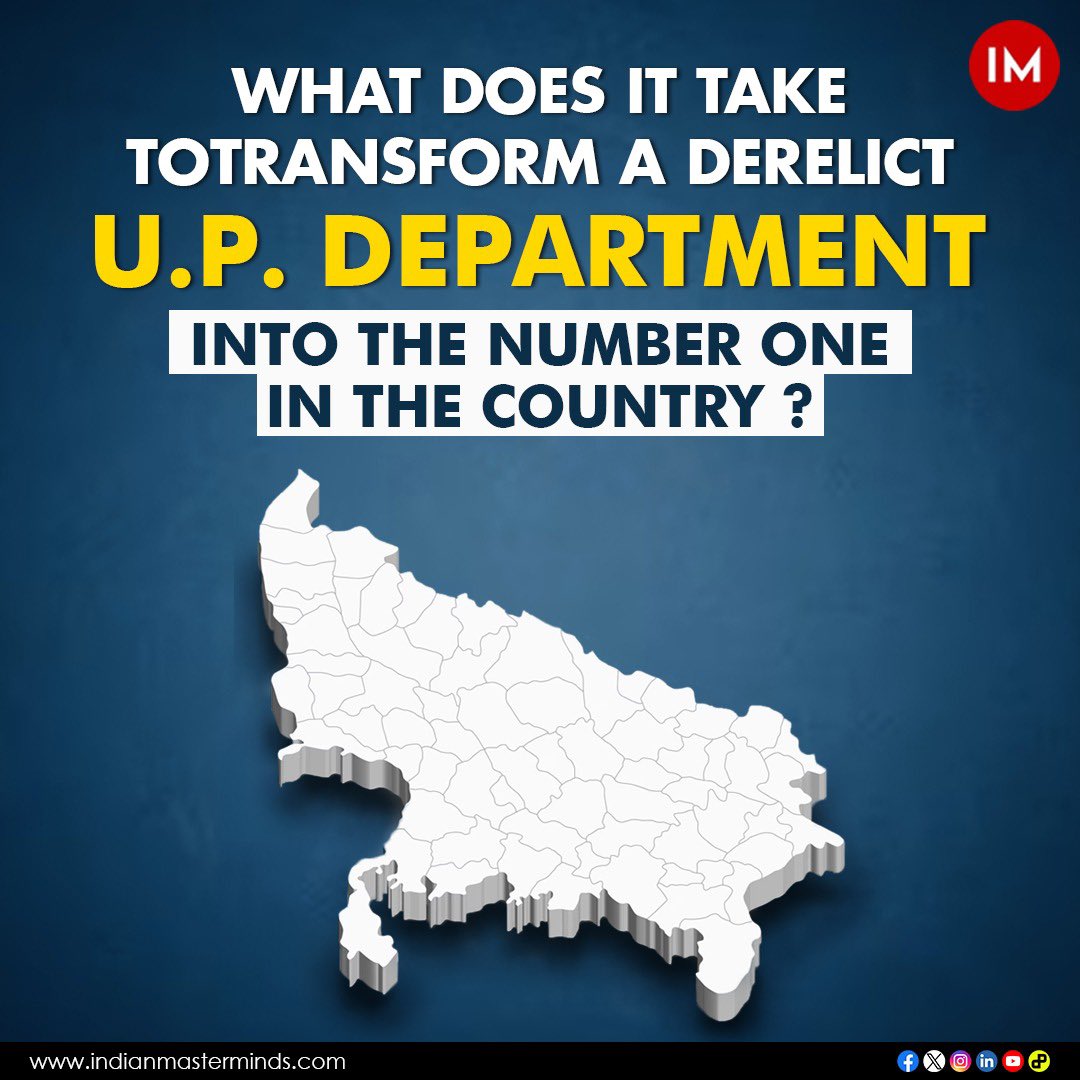 IM

WHAT DOES IT TAKE TOTRANSFORM A DERELICT U.P. DEPARTMENT INTO THE NUMBER ONE IN THE COUNTRY ?

www.indianmasterminds.com